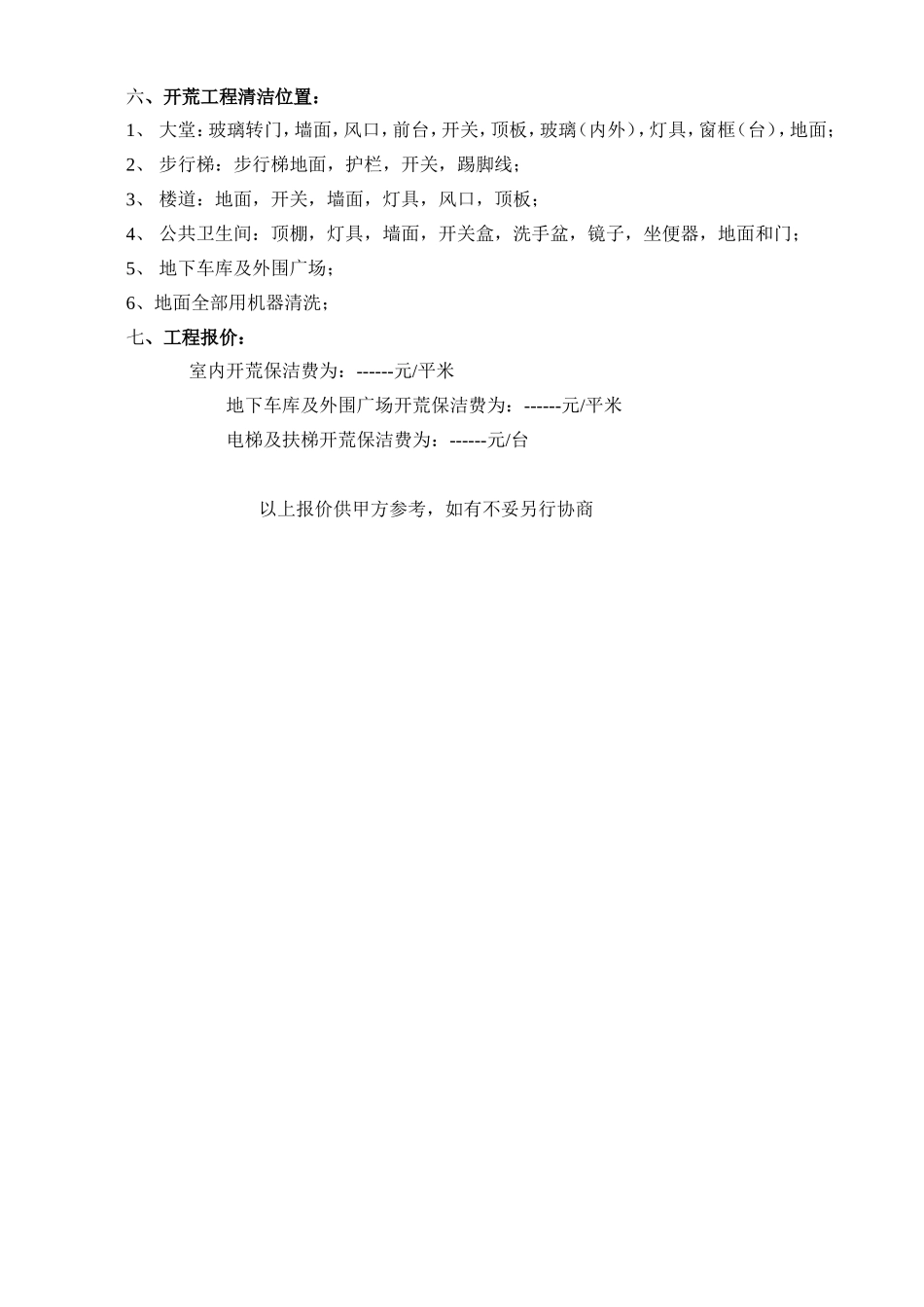 六、开荒工程清洁位置：

1、 大堂：玻璃转门，墙面，风口，前台，开关，顶板，玻璃（内外），灯具，窗框（台），地面；

2、 步行梯：步行梯地面，护栏，开关，踢脚线；

3、 楼道：地面，开关，墙面，灯具，风口，顶板；

4、 公共卫生间：顶棚，灯具，墙面，开关盒，洗手盆，镜子，坐便器，地面和门；

5、 地下车库及外围广场；

6、地面全部用机器清洗；

七、工程报价：

室内开荒保洁费为：------元/平米

地下车库及外围广场开荒保洁费为：------元/平米

电梯及扶梯开荒保洁费为：------元/台

以上报价供甲方参考，如有不妥另行协商